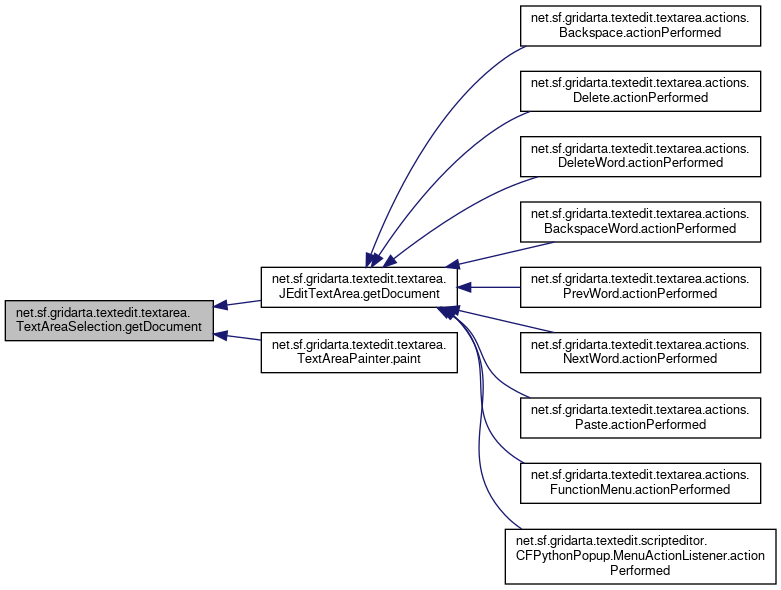 net.sf.gridarta.textedit.textarea.
TextAreaSelection.getDocument

net.sf.gridarta.textedit.textarea.
JEditTextArea.getDocument

net.sf.gridarta.textedit.textarea.
TextAreaPainter.paint

net.sf.gridarta.textedit.textarea.actions.
Backspace.actionPerformed

net.sf.gridarta.textedit.textarea.actions.
Delete.actionPerformed

net.sf.gridarta.textedit.textarea.actions.
DeleteWord.actionPerformed

net.sf.gridarta.textedit.textarea.actions.
BackspaceWord.actionPerformed

net.sf.gridarta.textedit.textarea.actions.
PrevWord.actionPerformed

net.sf.gridarta.textedit.textarea.actions.
NextWord.actionPerformed

net.sf.gridarta.textedit.textarea.actions.
Paste.actionPerformed

net.sf.gridarta.textedit.textarea.actions.
FunctionMenu.actionPerformed

net.sf.gridarta.textedit.scripteditor.
CFPythonPopup.MenuActionListener.action
Performed